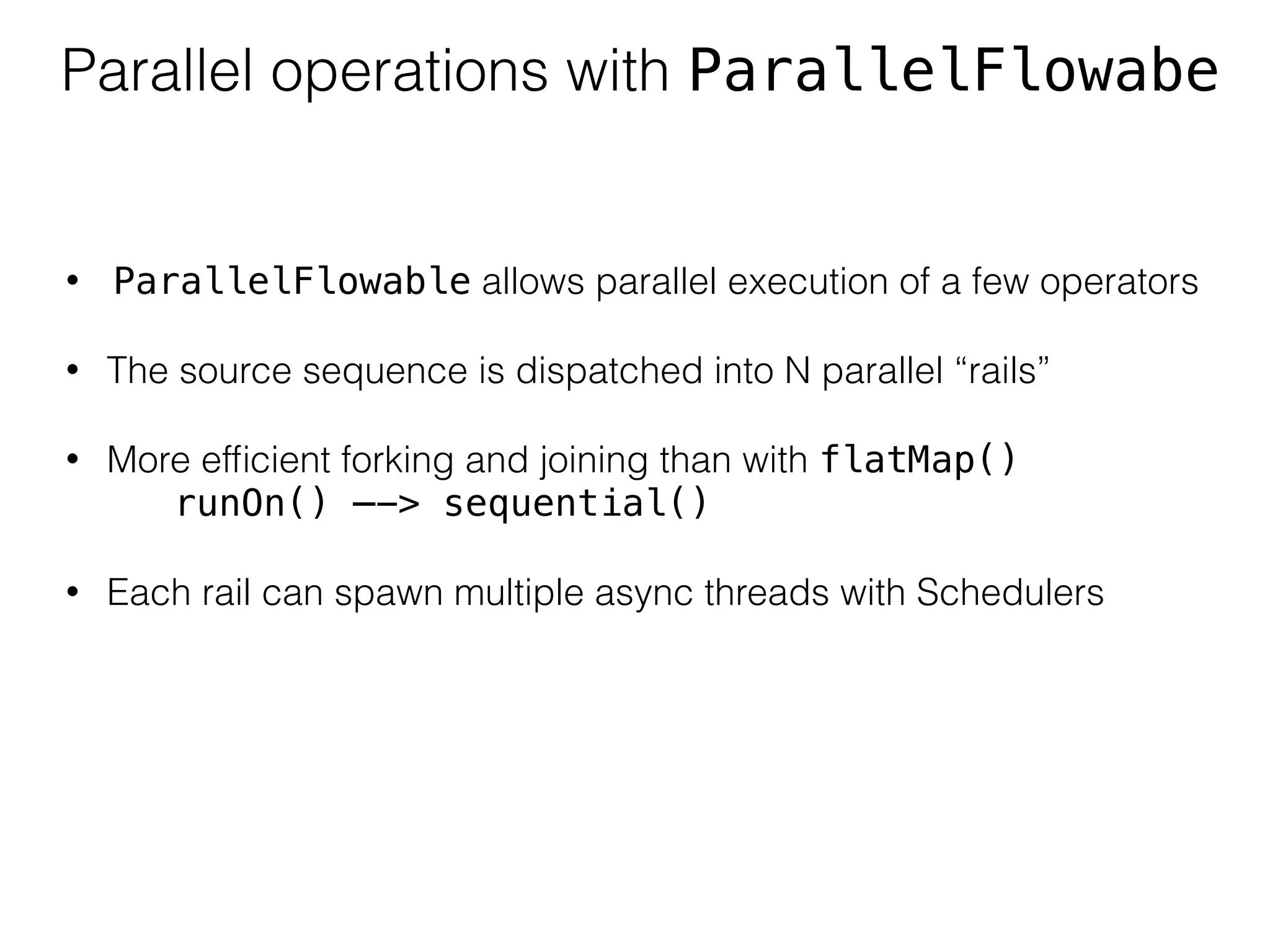 Parallel operations with ParallelFlowabe

• ParallelFlowable allows parallel execution of a few operators

• The source sequence is dispatched into N parallel “rails”

• More efficient forking and joining than with flatMap()
runOn() ——> sequential()

• Each rail can spawn multiple async threads with Schedulers